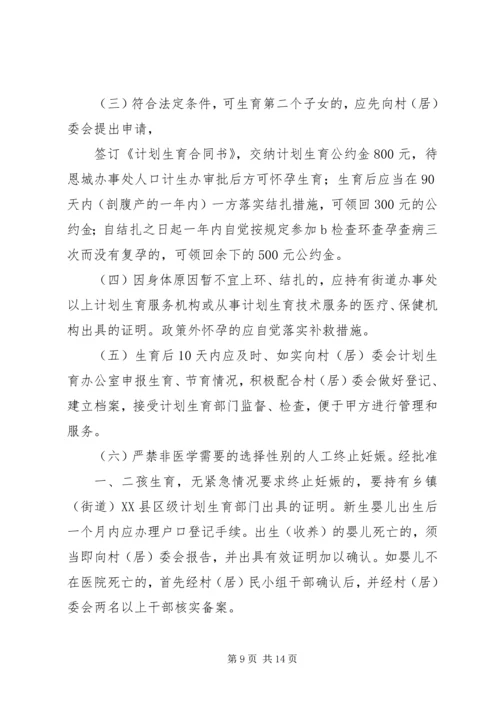 （三）符合法定条件，可生育第二个子女的，应先向村（居）委会提出申请，

签订《计划生育合同书》，交纳计划生育公约金800元，待恩城办事处人口计生办审批后方可怀孕生育；生育后应当在90天内（剖腹产的一年内）一方落实结扎措施，可领回300元的公约金；自结扎之日起一年内自觉按规定参加b检查环查孕查病三次而没有复孕的，可领回余下的500元公约金。

（四）因身体原因暂不宜上环、结扎的，应持有街道办事处以上计划生育服务机构或从事计划生育技术服务的医疗、保健机构出具的证明。政策外怀孕的应自觉落实补救措施。

（五）生育后10天内应及时、如实向村（居）委会计划生育办公室申报生育、节育情况，积极配合村（居）委会做好登记、建立档案，接受计划生育部门监督、检查，便于甲方进行管理和服务。

（六）严禁非医学需要的选择性别的人工终止妊娠。经批准

一、二孩生育，无紧急情况要求终止妊娠的，要持有乡镇（街道）XX县区级计划生育部门出具的证明。新生婴儿出生后一个月内应办理户口登记手续。出生（收养）的婴儿死亡的，须当即向村（居）委会报告，并出具有效证明加以确认。如婴儿不在医院死亡的，首先经村（居）民小组干部确认后，并经村（居）委会两名以上干部核实备案。

第9页 共14页